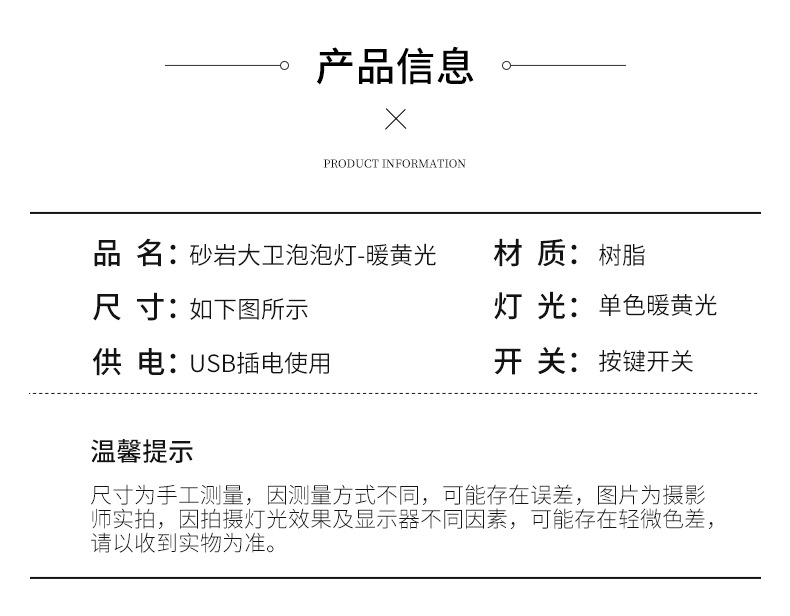 产品信息

PRODUCT INFORMATION

品 名：砂岩大卫泡泡灯-暖黄光
尺 寸：如下图所示
供 电：USB插电使用

材 质：树脂
灯 光：单色暖黄光
开 关：按键开关

温馨提示

尺寸为手工测量，因测量方式不同，可能存在误差，图片为摄影师实拍，因拍摄灯光效果及显示器不同因素，可能存在轻微色差，请以收到实物为准。